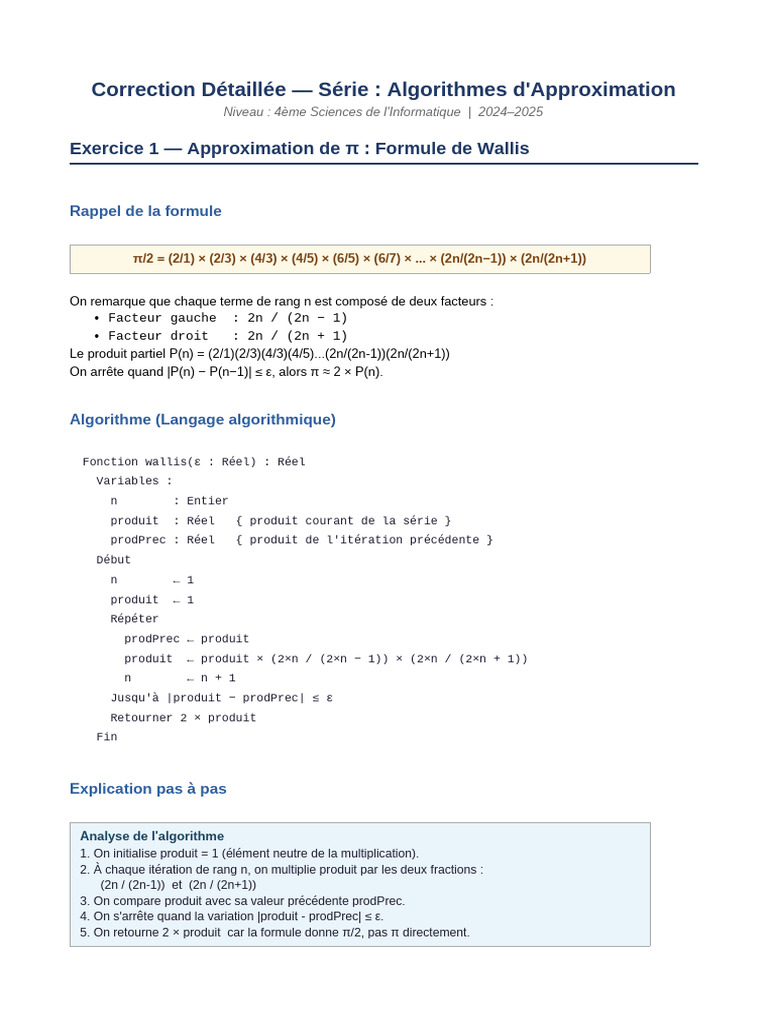 Correction Détaillée — Série : Algorithmes d'Approximation
Niveau : 4ème Sciences de l'Informatique | 2024–2025

Exercice 1 — Approximation de π : Formule de Wallis

Rappel de la formule

π/2 = (2/1) × (2/3) × (4/3) × (4/5) × (6/5) × (6/7) × ... × (2n/(2n−1)) × (2n/(2n+1))

On remarque que chaque terme de rang n est composé de deux facteurs :
• Facteur gauche : 2n / (2n − 1)
• Facteur droit : 2n / (2n + 1)
Le produit partiel P(n) = (2/1)(2/3)(4/3)(4/5)...(2n/(2n-1))(2n/(2n+1))
On arrête quand |P(n) − P(n−1)| ≤ ε, alors π ≈ 2 × P(n).

Algorithme (Langage algorithmique)

Fonction wallis(ε : Réel) : Réel
Variables :
n : Entier
produit : Réel { produit courant de la série }
prodPrec : Réel { produit de l'itération précédente }
Début
n ← 1
produit ← 1
Répéter
prodPrec ← produit
produit ← produit × (2×n / (2×n − 1)) × (2×n / (2×n + 1))
n ← n + 1
Jusqu'à |produit − prodPrec| ≤ ε
Retourner 2 × produit
Fin

Explication pas à pas

Analyse de l'algorithme
1. On initialise produit = 1 (élément neutre de la multiplication).
2. À chaque itération de rang n, on multiplie produit par les deux fractions :
(2n / (2n-1)) et (2n / (2n+1))
3. On compare produit avec sa valeur précédente prodPrec.
4. On s'arrête quand la variation |produit - prodPrec| ≤ ε.
5. On retourne 2 × produit car la formule donne π/2, pas π directement.